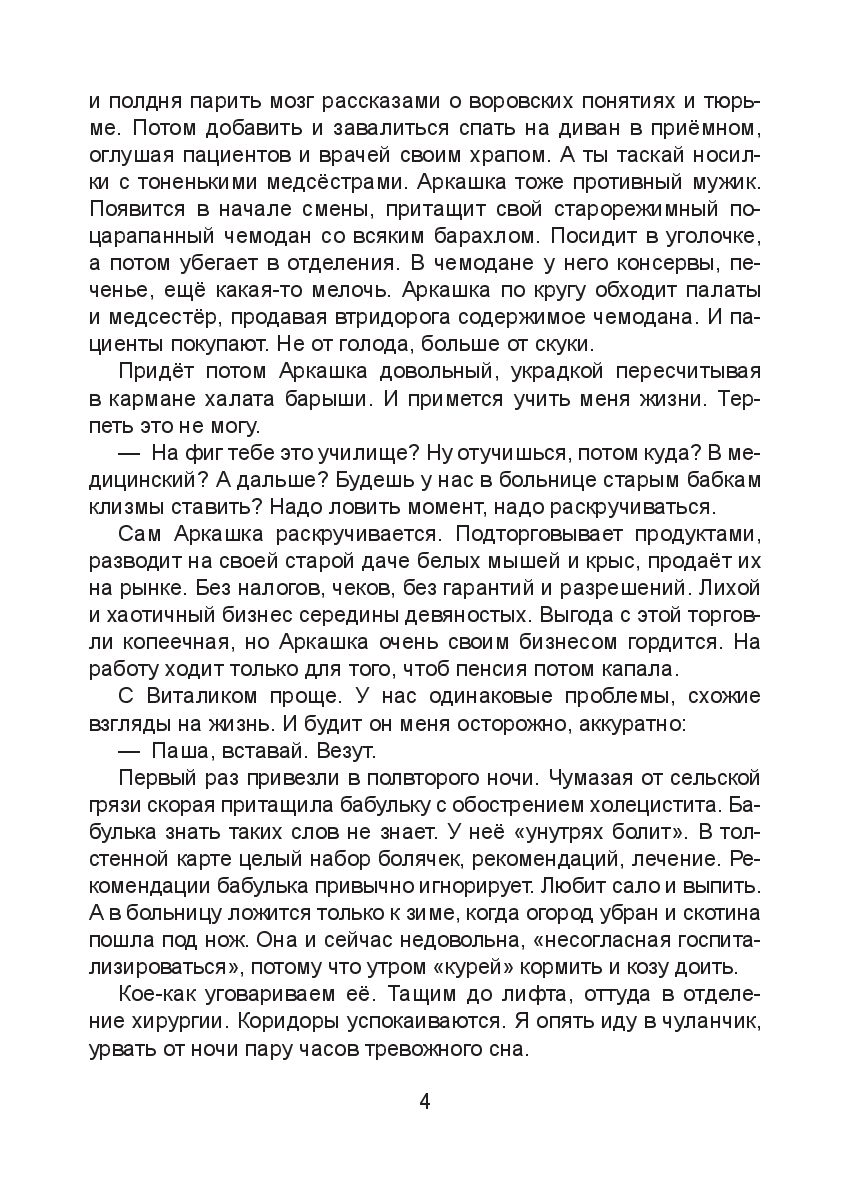 и полдня парить мозг рассказами о воровских понятиях и тюрьме. Потом добавить и завалиться спать на диван в приёмном, оглушая пациентов и врачей своим храпом. А ты таскай носилки с тоненькими медсёстрами. Аркашка тоже противный мужик. Появится в начале смены, притащит свой старорежимный поцарапанный чемодан со всяким барахлом. Посидит в уголочке, а потом убегает в отделения. В чемодане у него консервы, печенье, ещё какая-то мелочь. Аркашка по кругу обходит палаты и медсестёр, продавая втридорога содержимое чемодана. И пациенты покупают. Не от голода, больше от скуки.

Придёт потом Аркашка довольный, украдкой пересчитывая в кармане халата барыши. И примется учить меня жизни. Терпеть это не могу.

— На фиг тебе это училище? Ну отучишься, потом куда? В медицинский? А дальше? Будешь у нас в больнице старым бабкам клизмы ставить? Надо ловить момент, надо раскручиваться.

Сам Аркашка раскручивается. Подторговывает продуктами, разводит на своей старой даче белых мышей и крыс, продаёт их на рынке. Без налогов, чеков, без гарантий и разрешений. Лихой и хаотичный бизнес середины девяностых. Выгода с этой торговли копеечная, но Аркашка очень своим бизнесом гордится. На работу ходит только для того, чтоб пенсия потом капала.

С Виталиком проще. У нас одинаковые проблемы, схожие взгляды на жизнь. И будит он меня осторожно, аккуратно:

— Паша, вставай. Везут.

Первый раз привезли в полвторого ночи. Чумазая от сельской грязи скорая притащила бабульку с обострением холецистита. Бабулька знать таких слов не знает. У неё «унутрях болит». В толстенной карте целый набор болячек, рекомендаций, лечение. Рекомендации бабулька привычно игнорирует. Любит сало и выпить. А в больницу ложится только к зиме, когда огород убран и скотина пошла под нож. Она и сейчас недовольна, «несогласная госпитализироваться», потому что утром «курей» кормить и козу доить.

Кое-как уговариваем её. Тащим до лифта, оттуда в отделение хирургии. Коридоры успокаиваются. Я опять иду в чуланчик, урвать от ночи пару часов тревожного сна.

4